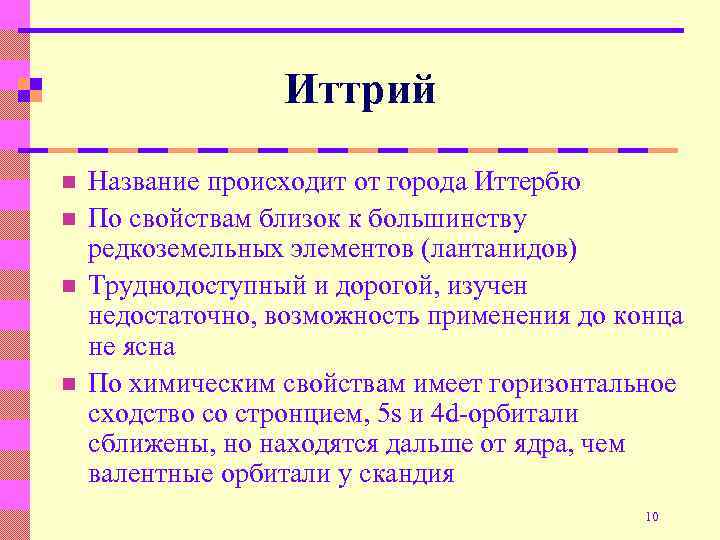 Иттрий

Название происходит от города Иттербю

По свойствам близок к большинству редкоземельных элементов (лантанидов)

Труднодоступный и дорогой, изучен недостаточно, возможность применения до конца не ясна

По химическим свойствам имеет горизонтальное сходство со стронцием, 5s и 4d-орбитали сближены, но находятся дальше от ядра, чем валентные орбитали у скандия

10